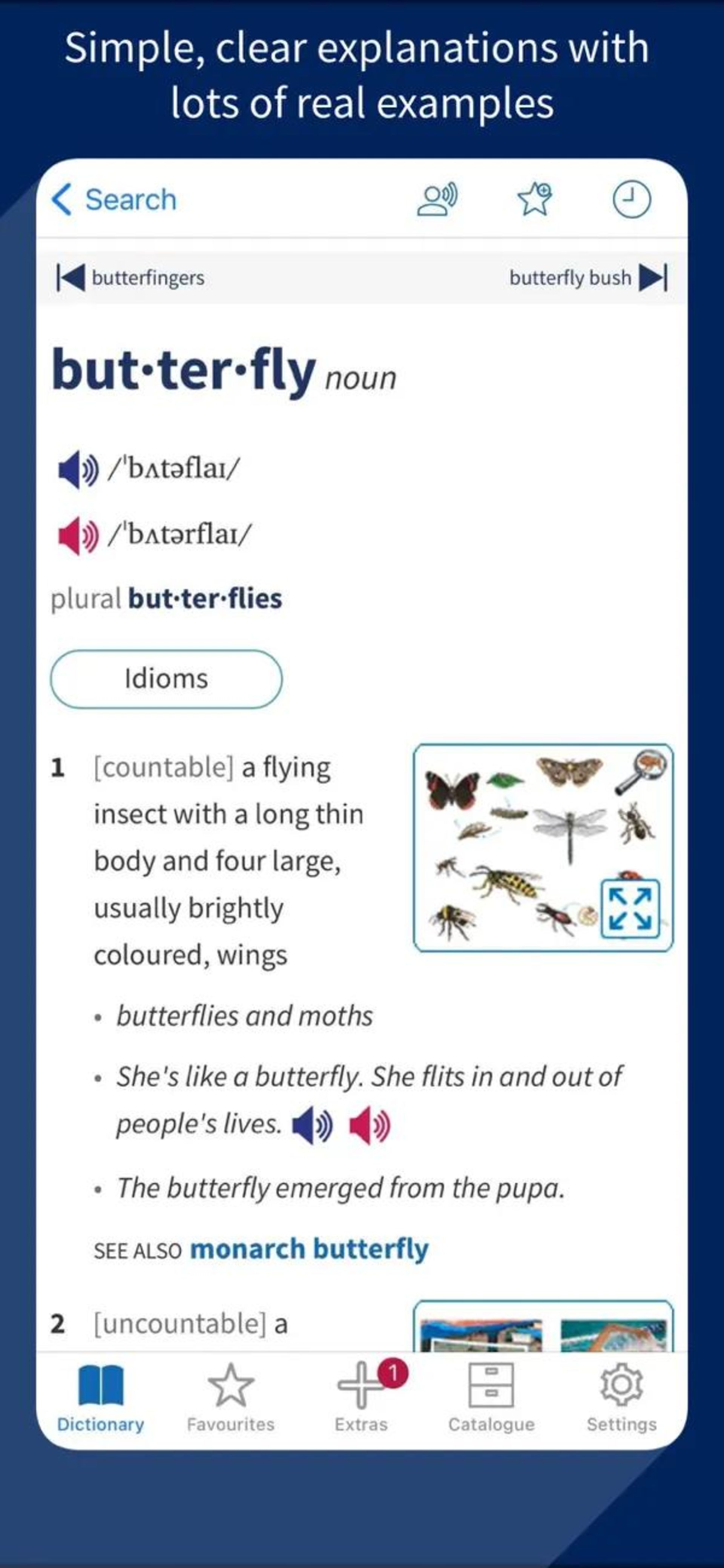 Simple, clear explanations with lots of real examples

Search

butterfingers

butterfly bush

but·ter·fly noun

/ˈbʌtəflaɪ/

/ˈbʌtərflaɪ/

plural but·ter·flies

Idioms

1 [countable] a flying insect with a long thin body and four large, usually brightly coloured, wings

• butterflies and moths

• She's like a butterfly. She flits in and out of people's lives.

• The butterfly emerged from the pupa.

SEE ALSO monarch butterfly

2 [uncountable] a

Dictionary Favourites 1 Extras Catalogue Settings